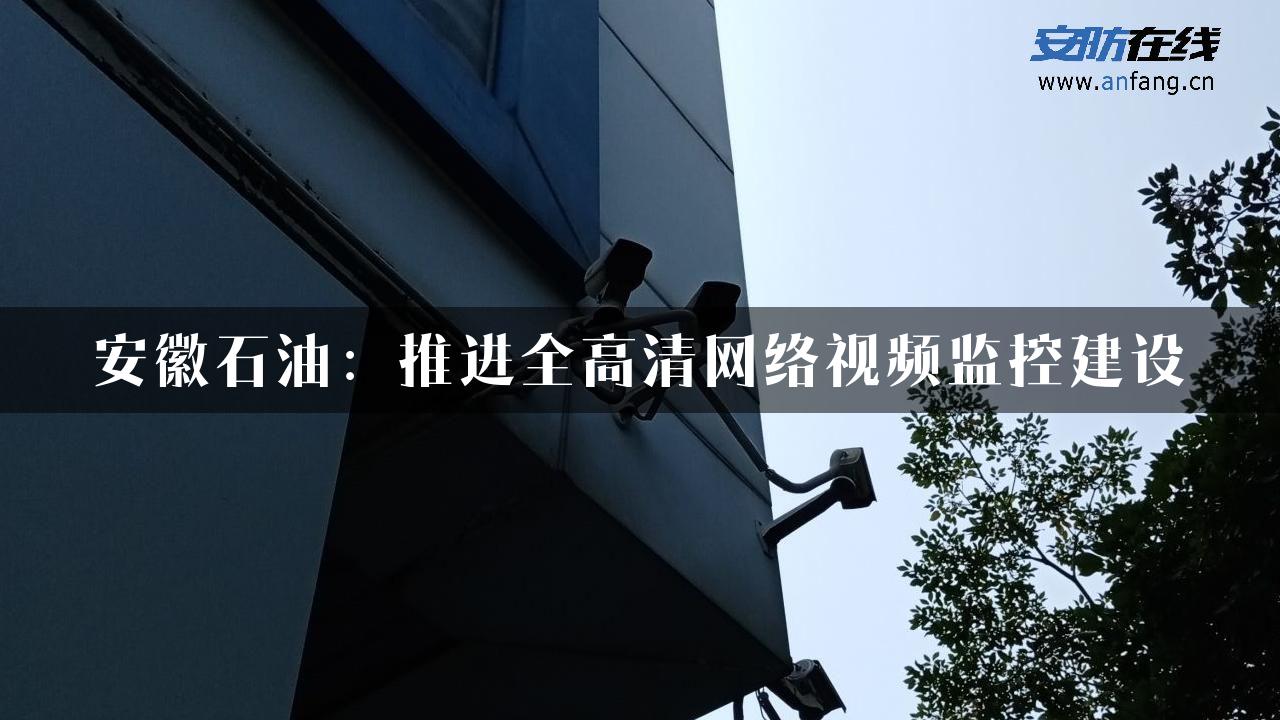 安防在线
www.anfang.cn

安徽石油：推进全高清网络视频监控建设